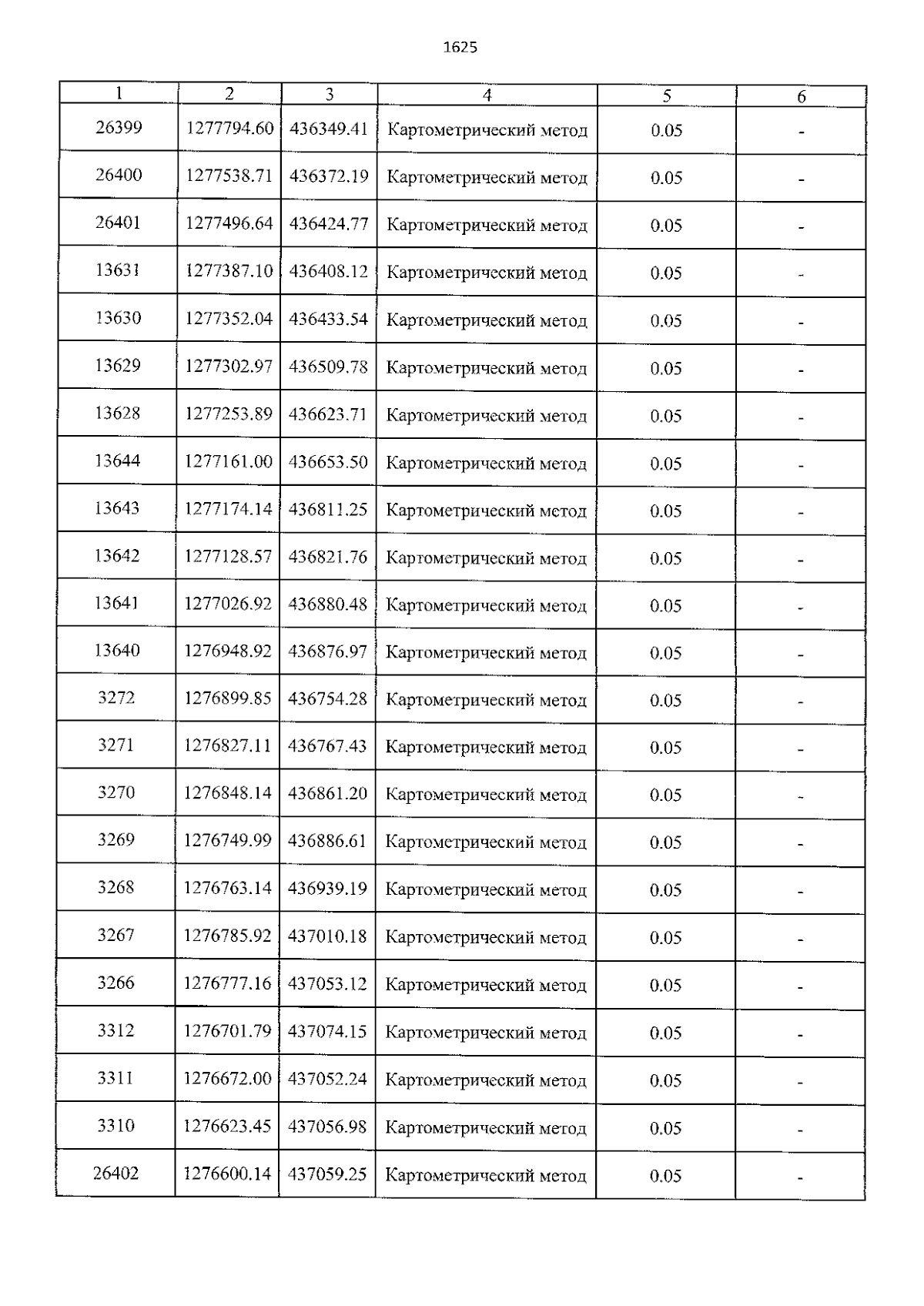 1625

| 1 | 2 | 3 | 4 | 5 | 6 |
|---|---|---|---|---|---|
| 26399 | 1277794.60 | 436349.41 | Картометрический метод | 0.05 | - |
| 26400 | 1277538.71 | 436372.19 | Картометрический метод | 0.05 | - |
| 26401 | 1277496.64 | 436424.77 | Картометрический метод | 0.05 | - |
| 13631 | 1277387.10 | 436408.12 | Картометрический метод | 0.05 | - |
| 13630 | 1277352.04 | 436433.54 | Картометрический метод | 0.05 | - |
| 13629 | 1277302.97 | 436509.78 | Картометрический метод | 0.05 | - |
| 13628 | 1277253.89 | 436623.71 | Картометрический метод | 0.05 | - |
| 13644 | 1277161.00 | 436653.50 | Картометрический метод | 0.05 | - |
| 13643 | 1277174.14 | 436811.25 | Картометрический метод | 0.05 | - |
| 13642 | 1277128.57 | 436821.76 | Картометрический метод | 0.05 | - |
| 13641 | 1277026.92 | 436880.48 | Картометрический метод | 0.05 | - |
| 13640 | 1276948.92 | 436876.97 | Картометрический метод | 0.05 | - |
| 3272 | 1276899.85 | 436754.28 | Картометрический метод | 0.05 | - |
| 3271 | 1276827.11 | 436767.43 | Картометрический метод | 0.05 | - |
| 3270 | 1276848.14 | 436861.20 | Картометрический метод | 0.05 | - |
| 3269 | 1276749.99 | 436886.61 | Картометрический метод | 0.05 | - |
| 3268 | 1276763.14 | 436939.19 | Картометрический метод | 0.05 | - |
| 3267 | 1276785.92 | 437010.18 | Картометрический метод | 0.05 | - |
| 3266 | 1276777.16 | 437053.12 | Картометрический метод | 0.05 | - |
| 3312 | 1276701.79 | 437074.15 | Картометрический метод | 0.05 | - |
| 3311 | 1276672.00 | 437052.24 | Картометрический метод | 0.05 | - |
| 3310 | 1276623.45 | 437056.98 | Картометрический метод | 0.05 | - |
| 26402 | 1276600.14 | 437059.25 | Картометрический метод | 0.05 | - |